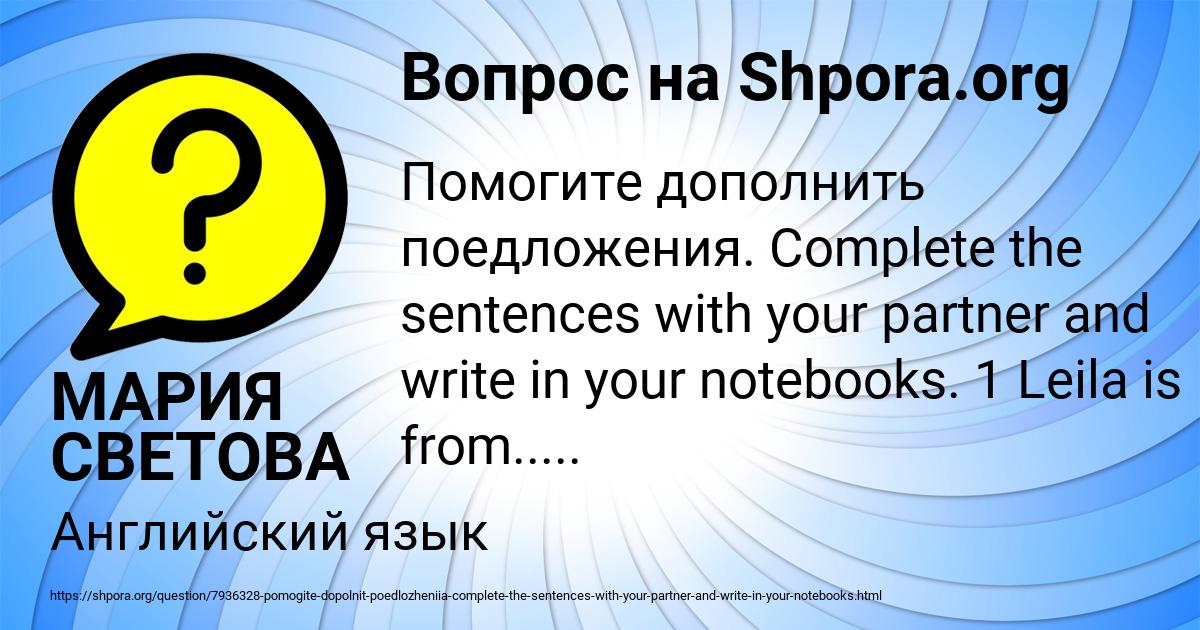 Вопрос на Shpora.org

?

Помогите дополнить поедложения. Complete the sentences with your partner and write in your notebooks. 1 Leila is from.....

МАРИЯ СВЕТОВА

Английский язык

https://shpora.org/question/7936328-pomogite-dopolnit-poedlozheniia-complete-the-sentences-with-your-partner-and-write-in-your-notebooks.html